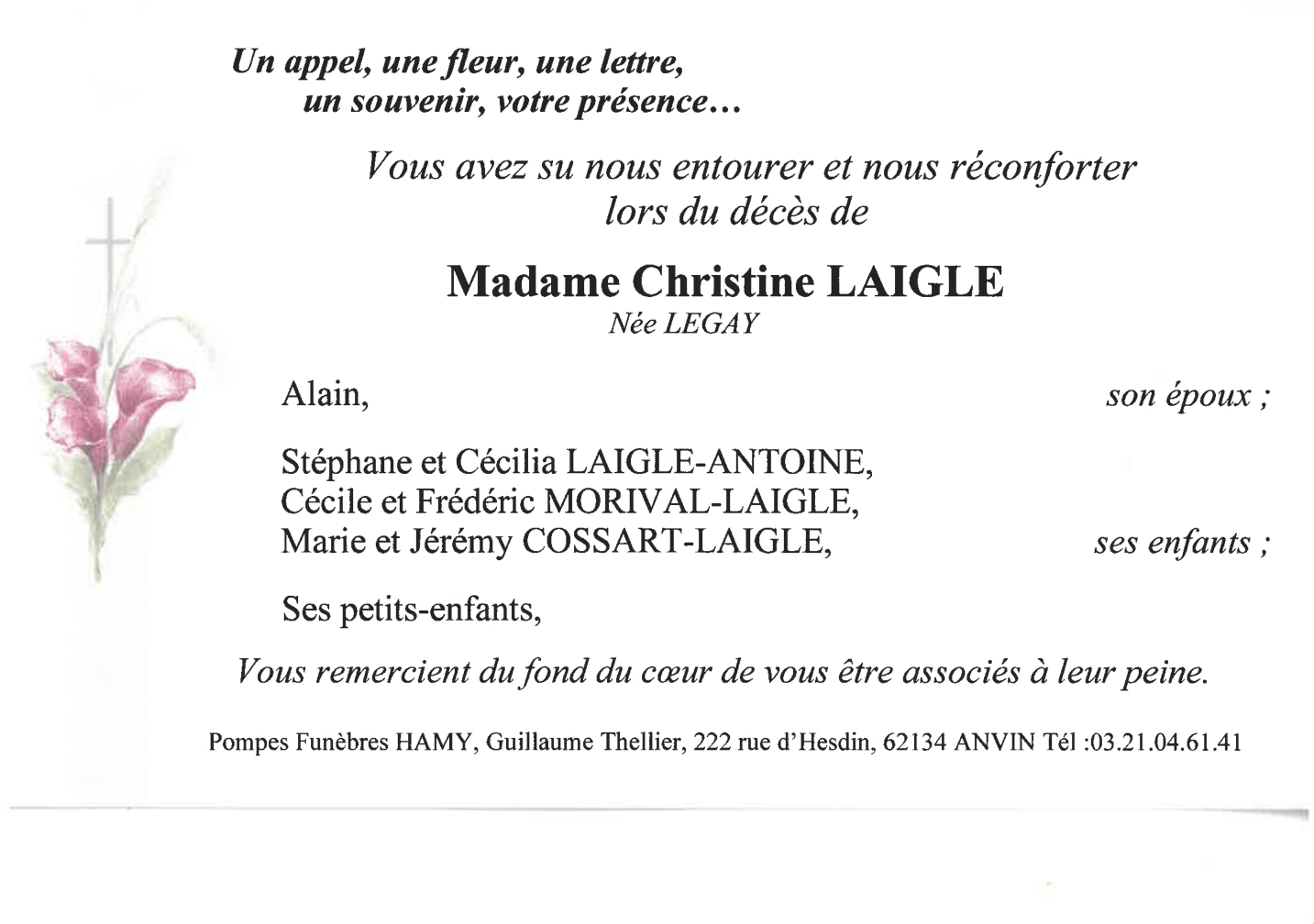 Un appel, une fleur, une lettre,
un souvenir, votre présence…

Vous avez su nous entourer et nous réconforter
lors du décès de

Madame Christine LAIGLE
Née LEGAY

Alain, son époux ;

Stéphane et Cécilia LAIGLE-ANTOINE,
Cécile et Frédéric MORIVAL-LAIGLE,
Marie et Jérémy COSSART-LAIGLE, ses enfants ;

Ses petits-enfants,

Vous remercient du fond du cœur de vous être associés à leur peine.

Pompes Funèbres HAMY, Guillaume Thellier, 222 rue d'Hesdin, 62134 ANVIN Tél :03.21.04.61.41